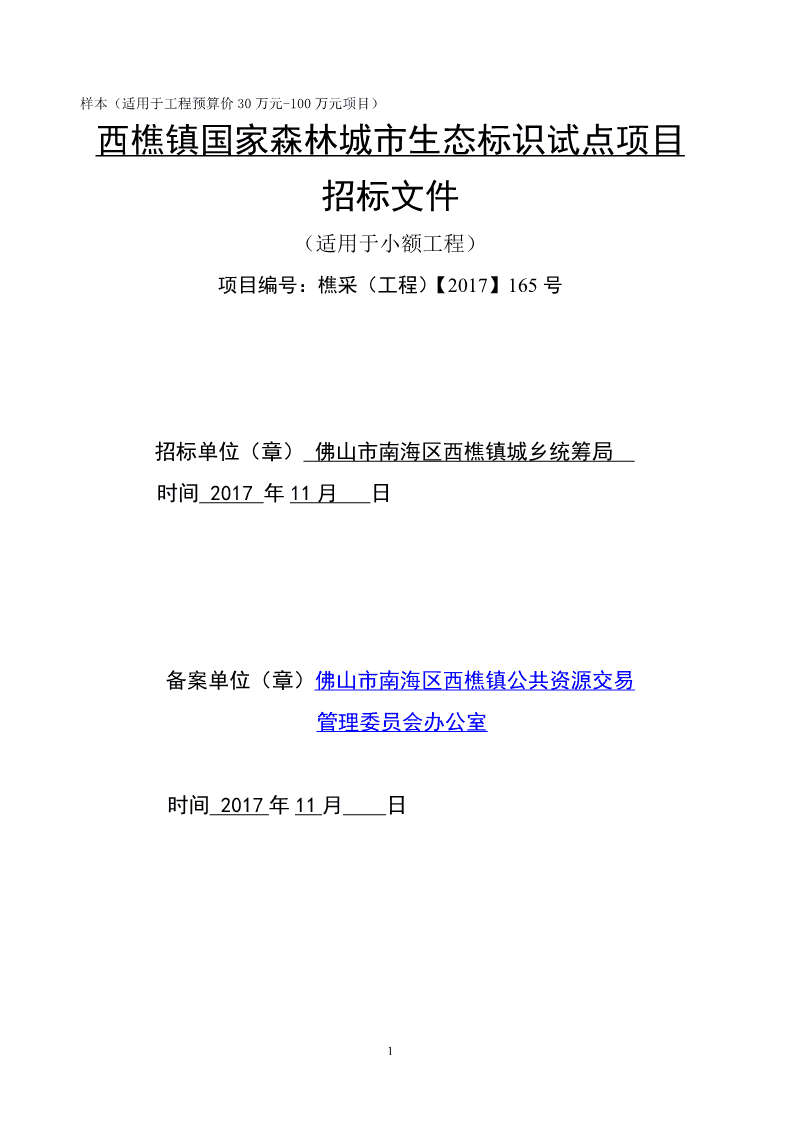 样本（适用于工程预算价 30 万元-100 万元项目）

西樵镇国家森林城市生态标识试点项目

招标文件

（适用于小额工程）

项目编号：樵采（工程）【2017】165 号

招标单位（章） 佛山市南海区西樵镇城乡统筹局

时间 2017 年 11 月 日

备案单位（章）佛山市南海区西樵镇公共资源交易管理委员会办公室

时间 2017 年 11 月 日

1